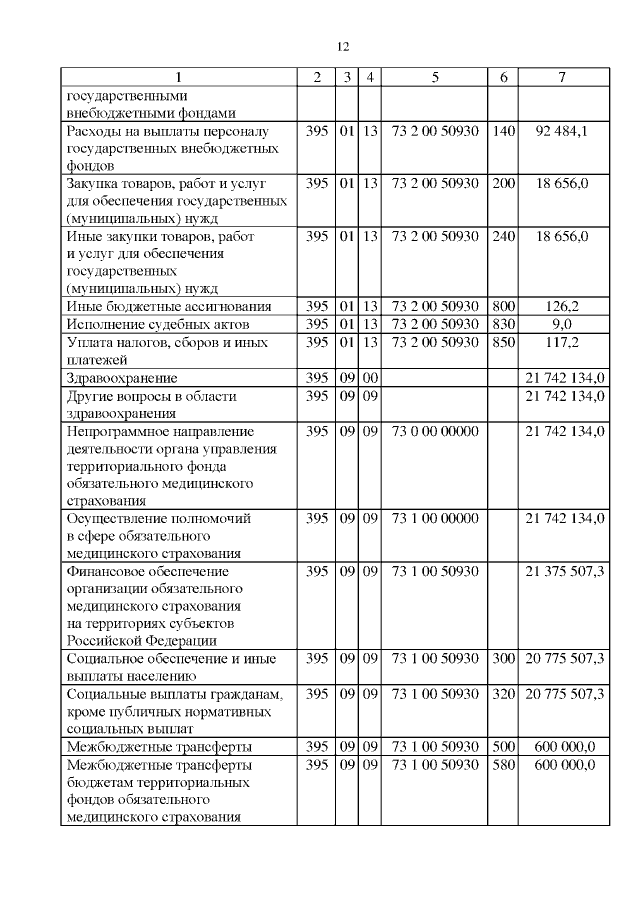 12

| 1 | 2 | 3 | 4 | 5 | 6 | 7 |
|---|---|---|---|---|---|---|
| государственными внебюджетными фондами | | | | | | |
| Расходы на выплаты персоналу государственных внебюджетных фондов | 395 | 01 | 13 | 73 2 00 50930 | 140 | 92 484,1 |
| Закупка товаров, работ и услуг для обеспечения государственных (муниципальных) нужд | 395 | 01 | 13 | 73 2 00 50930 | 200 | 18 656,0 |
| Иные закупки товаров, работ и услуг для обеспечения государственных (муниципальных) нужд | 395 | 01 | 13 | 73 2 00 50930 | 240 | 18 656,0 |
| Иные бюджетные ассигнования | 395 | 01 | 13 | 73 2 00 50930 | 800 | 126,2 |
| Исполнение судебных актов | 395 | 01 | 13 | 73 2 00 50930 | 830 | 9,0 |
| Уплата налогов, сборов и иных платежей | 395 | 01 | 13 | 73 2 00 50930 | 850 | 117,2 |
| Здравоохранение | 395 | 09 | 00 | | | 21 742 134,0 |
| Другие вопросы в области здравоохранения | 395 | 09 | 09 | | | 21 742 134,0 |
| Непрограммное направление деятельности органа управления территориального фонда обязательного медицинского страхования | 395 | 09 | 09 | 73 0 00 00000 | | 21 742 134,0 |
| Осуществление полномочий в сфере обязательного медицинского страхования | 395 | 09 | 09 | 73 1 00 00000 | | 21 742 134,0 |
| Финансовое обеспечение организации обязательного медицинского страхования на территориях субъектов Российской Федерации | 395 | 09 | 09 | 73 1 00 50930 | | 21 375 507,3 |
| Социальное обеспечение и иные выплаты населению | 395 | 09 | 09 | 73 1 00 50930 | 300 | 20 775 507,3 |
| Социальные выплаты гражданам, кроме публичных нормативных социальных выплат | 395 | 09 | 09 | 73 1 00 50930 | 320 | 20 775 507,3 |
| Межбюджетные трансферты | 395 | 09 | 09 | 73 1 00 50930 | 500 | 600 000,0 |
| Межбюджетные трансферты бюджетам территориальных фондов обязательного медицинского страхования | 395 | 09 | 09 | 73 1 00 50930 | 580 | 600 000,0 |